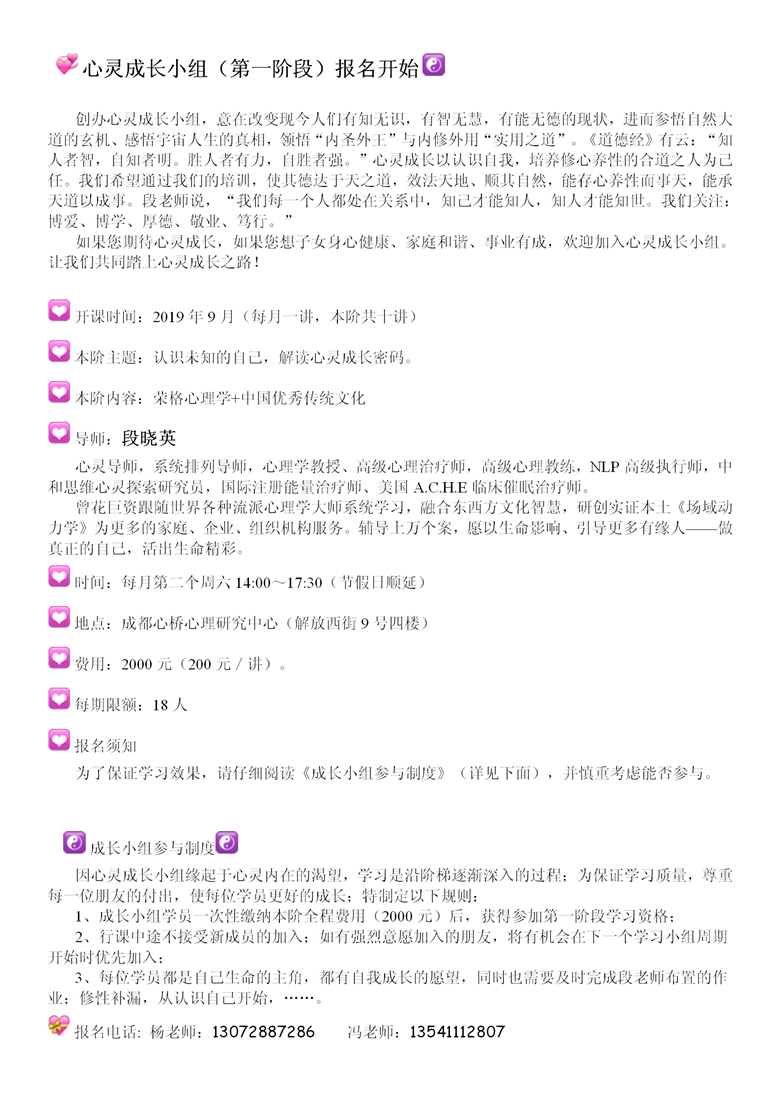 心灵成长小组（第一阶段）报名开始

创办心灵成长小组，意在改变现今人们有知无识，有智无慧，有能无德的现状，进而参悟自然大道的玄机、感悟宇宙人生的真相，领悟“内圣外王”与内修外用“实用之道”。《道德经》有云：“知人者智，自知者明。胜人者有力，自胜者强。”心灵成长以认识自我，培养修心养性的合道之人为己任。我们希望通过我们的培训，使其德达于天之道，效法天地、顺其自然，能存心养性而事天，能承天道以成事。段老师说，“我们每一个人都处在关系中，知己才能知人，知人才能知世。我们关注：博爱、博学、厚德、敬业、笃行。”

如果您期待心灵成长，如果您想子女身心健康、家庭和谐、事业有成，欢迎加入心灵成长小组。让我们共同踏上心灵成长之路！

开课时间：2019 年 9 月（每月一讲，本阶共十讲）

本阶主题：认识未知的自己，解读心灵成长密码。

本阶内容：荣格心理学+中国优秀传统文化

导师：段晓英

心灵导师，系统排列导师，心理学教授、高级心理治疗师，高级心理教练，NLP 高级执行师，中和思维心灵探索研究员，国际注册能量治疗师、美国 A.C.H.E 临床催眠治疗师。

曾花巨资跟随世界各种流派心理学大师系统学习，融合东西方文化智慧，研创实证本土《场域动力学》为更多的家庭、企业、组织机构服务。辅导上万个案，愿以生命影响、引导更多有缘人——做真正的自己，活出生命精彩。

时间：每月第二个周六 14:00～17:30（节假日顺延）

地点：成都心桥心理研究中心（解放西街 9 号四楼）

费用：2000 元（200 元／讲）。

每期限额：18 人

报名须知

为了保证学习效果，请仔细阅读《成长小组参与制度》（详见下面），并慎重考虑能否参与。

成长小组参与制度

因心灵成长小组缘起于心灵内在的渴望，学习是沿阶梯逐渐深入的过程；为保证学习质量，尊重每一位朋友的付出，使每位学员更好的成长；特制定以下规则：

1、成长小组学员一次性缴纳本阶全程费用（2000 元）后，获得参加第一阶段学习资格；

2、行课中途不接受新成员的加入；如有强烈意愿加入的朋友，将有机会在下一个学习小组周期开始时优先加入；

3、每位学员都是自己生命的主角，都有自我成长的愿望，同时也需要及时完成段老师布置的作业；修性补漏，从认识自己开始，……。

报名电话：杨老师：13072887286　　冯老师：13541112807